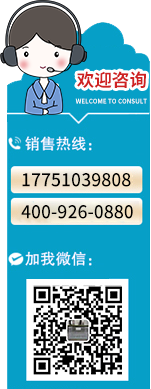 欢迎咨询
WELCOME TO CONSULT

销售热线：

17751039808

400-926-0880

加我微信：